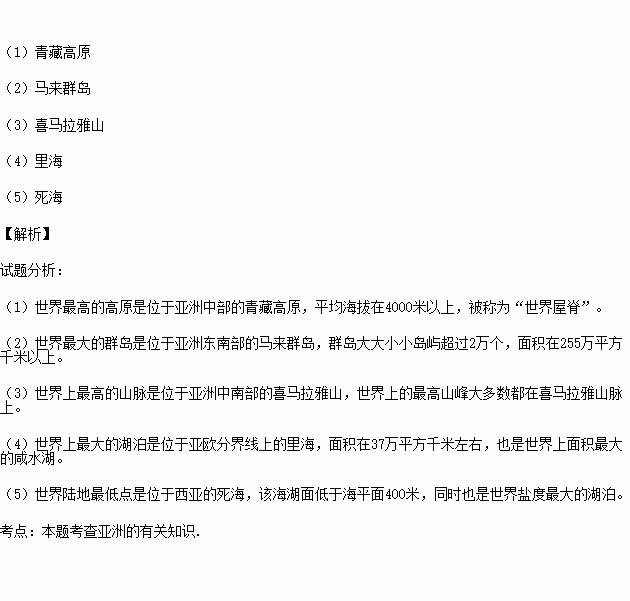 （1）青藏高原

（2）马来群岛

（3）喜马拉雅山

（4）里海

（5）死海

【解析】

试题分析：

（1）世界最高的高原是位于亚洲中部的青藏高原，平均海拔在4000米以上，被称为“世界屋脊”。

（2）世界最大的群岛是位于亚洲东南部的马来群岛，群岛大大小小岛屿超过2万个，面积在255万平方千米以上。

（3）世界上最高的山脉是位于亚洲中南部的喜马拉雅山，世界上的最高山峰大多数都在喜马拉雅山脉上。

（4）世界上最大的湖泊是位于亚欧分界线上的里海，面积在37万平方千米左右，也是世界上面积最大的咸水湖。

（5）世界陆地最低点是位于西亚的死海，该海湖面低于海平面400米，同时也是世界盐度最大的湖泊。

考点：本题考查亚洲的有关知识.